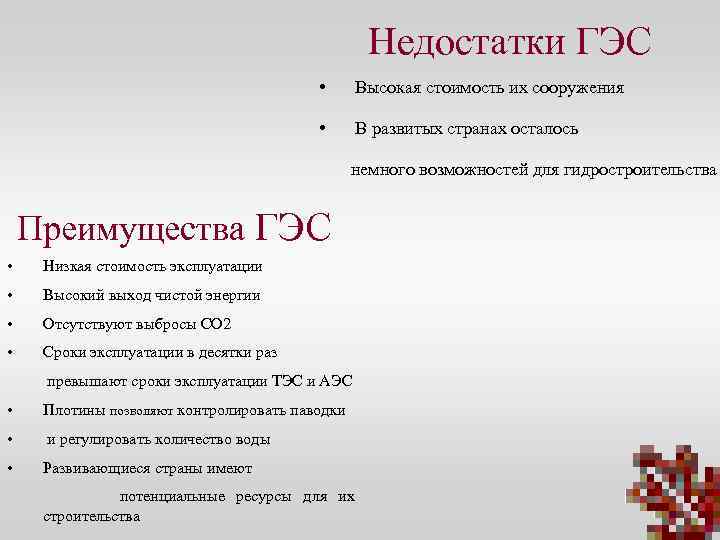 Недостатки ГЭС

• Высокая стоимость их сооружения

• В развитых странах осталось

немного возможностей для гидростроительства

Преимущества ГЭС

• Низкая стоимость эксплуатации

• Высокий выход чистой энергии

• Отсутствуют выбросы СО2

• Сроки эксплуатации в десятки раз

превышают сроки эксплуатации ТЭС и АЭС

• Плотины позволяют контролировать паводки

• и регулировать количество воды

• Развивающиеся страны имеют

потенциальные ресурсы для их строительства